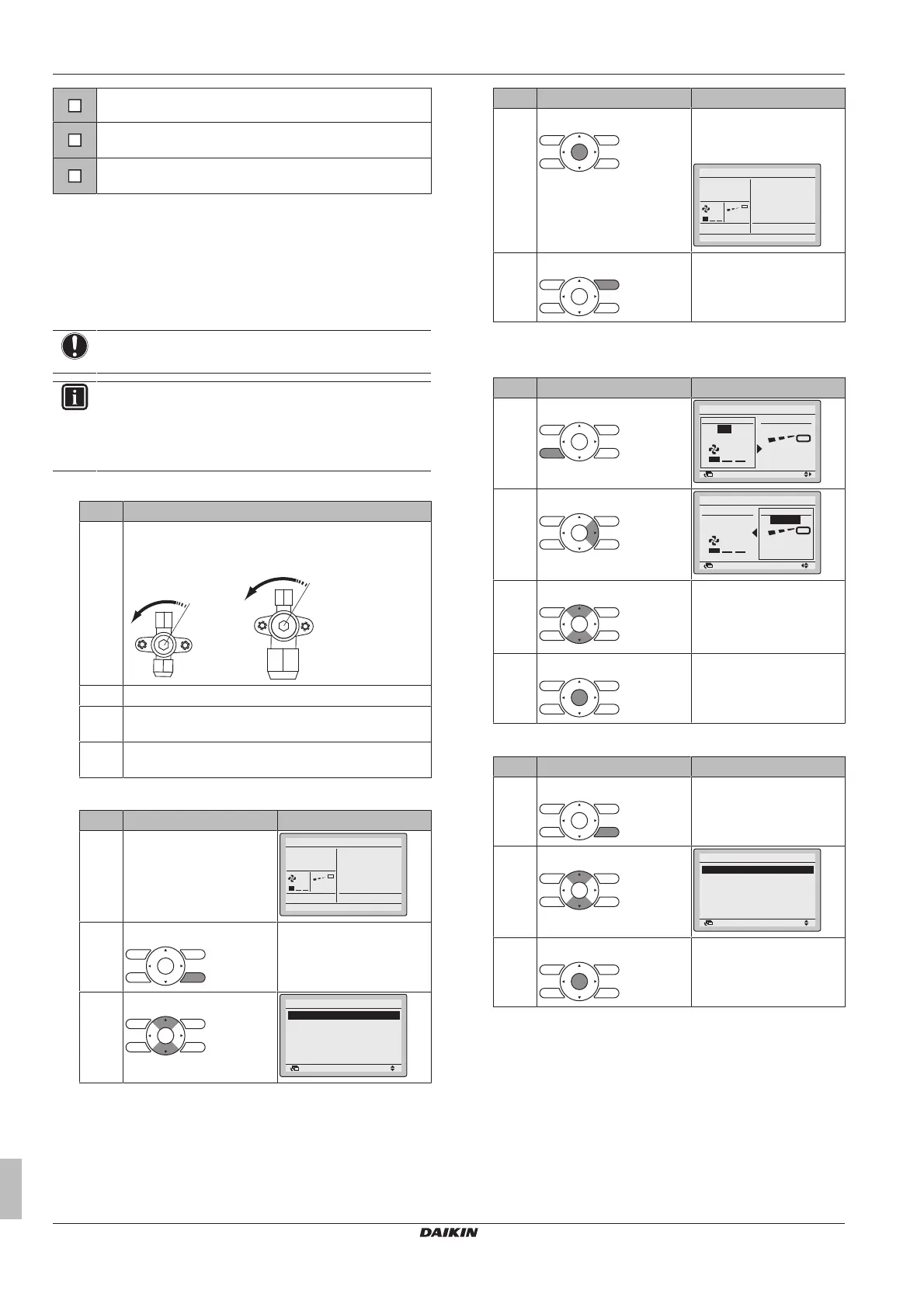 DAIKIN